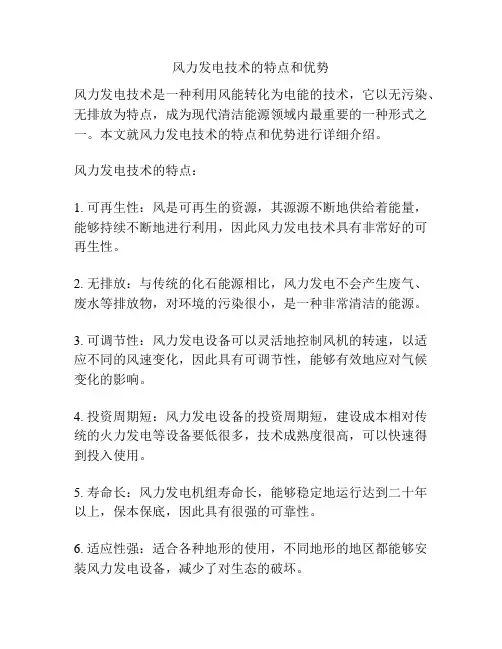 风力发电技术的特点和优势

风力发电技术是一种利用风能转化为电能的技术，它以无污染、无排放为特点，成为现代清洁能源领域内最重要的一种形式之一。本文就风力发电技术的特点和优势进行详细介绍。

风力发电技术的特点：

1. 可再生性：风是可再生的资源，其源源不断地供给着能量，能够持续不断地进行利用，因此风力发电技术具有非常好的可再生性。

2. 无排放：与传统的化石能源相比，风力发电不会产生废气、废水等排放物，对环境的污染很小，是一种非常清洁的能源。

3. 可调节性：风力发电设备可以灵活地控制风机的转速，以适应不同的风速变化，因此具有可调节性，能够有效地应对气候变化的影响。

4. 投资周期短：风力发电设备的投资周期短，建设成本相对传统的火力发电等设备要低很多，技术成熟度很高，可以快速得到投入使用。

5. 寿命长：风力发电机组寿命长，能够稳定地运行达到二十年以上，保本保底，因此具有很强的可靠性。

6. 适应性强：适合各种地形的使用，不同地形的地区都能够安装风力发电设备，减少了对生态的破坏。